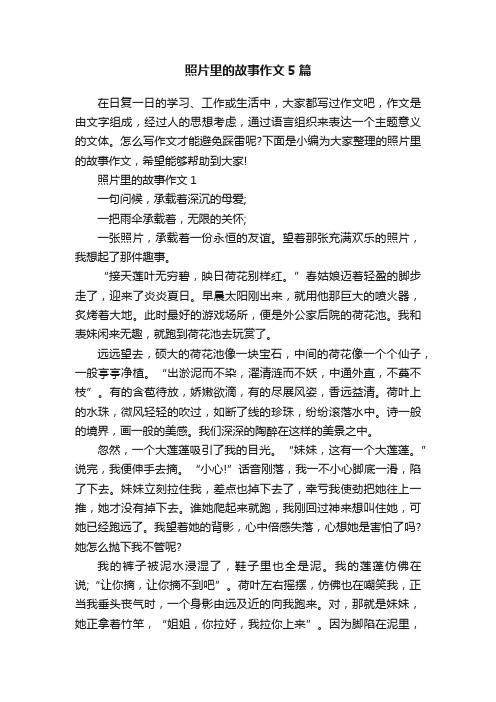 照片里的故事作文 5 篇

在日复一日的学习、工作或生活中，大家都写过作文吧，作文是由文字组成，经过人的思想考虑，通过语言组织来表达一个主题意义的文体。怎么写作文才能避免踩雷呢?下面是小编为大家整理的照片里的故事作文，希望能够帮助到大家!

照片里的故事作文 1

一句问候，承载着深沉的母爱;

一把雨伞承载着，无限的关怀;

一张照片，承载着一份永恒的友谊。望着那张充满欢乐的照片，我想起了那件趣事。

“接天莲叶无穷碧，映日荷花别样红。”春姑娘迈着轻盈的脚步走了，迎来了炎炎夏日。早晨太阳刚出来，就用他那巨大的喷火器，炙烤着大地。此时最好的游戏场所，便是外公家后院的荷花池。我和表妹闲来无趣，就跑到荷花池去玩赏了。

远远望去，硕大的荷花池像一块宝石，中间的荷花像一个个仙子，一般亭亭净植。“出淤泥而不染，濯清涟而不妖，中通外直，不蔓不枝”。有的含苞待放，娇嫩欲滴，有的尽展风姿，香远益清。荷叶上的水珠，微风轻轻的吹过，如断了线的珍珠，纷纷滚落水中。诗一般的境界，画一般的美感。我们深深的陶醉在这样的美景之中。

忽然，一个大莲蓬吸引了我的目光。“妹妹，这有一个大莲蓬。”说完，我便伸手去摘。“小心!”话音刚落，我一不小心脚底一滑，陷了下去。妹妹立刻拉住我，差点也掉下去了，幸亏我使劲把她往上一推，她才没有掉下去。谁她爬起来就跑，我刚回过神来想叫住她，可她已经跑远了。我望着她的背影，心中倍感失落，心想她是害怕了吗?她怎么抛下我不管呢?

我的裤子被泥水浸湿了，鞋子里也全是泥。我的莲蓬仿佛在说;“让你摘，让你摘不到吧”。荷叶左右摇摆，仿佛也在嘲笑我，正当我垂头丧气时，一个身影由远及近的向我跑来。对，那就是妹妹，她正拿着竹竿，“姐姐，你拉好，我拉你上来”。因为脚陷在泥里，